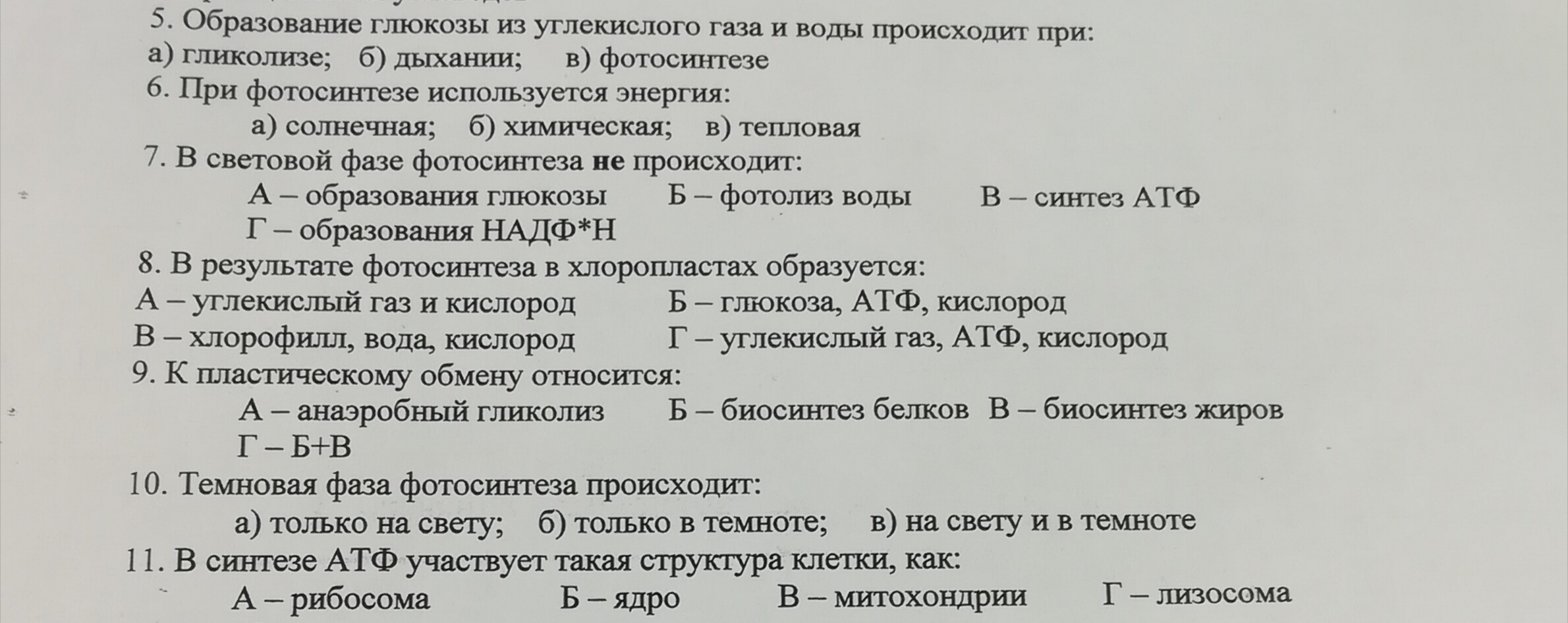 5. Образование глюкозы из углекислого газа и воды происходит при:
а) гликолизе; б) дыхании; в) фотосинтезе
6. При фотосинтезе используется энергия:
а) солнечная; б) химическая; в) тепловая
7. В световой фазе фотосинтеза не происходит:
А – образования глюкозы Б – фотолиз воды В – синтез АТФ
Г – образования НАДФ*Н
8. В результате фотосинтеза в хлоропластах образуется:
А – углекислый газ и кислород Б – глюкоза, АТФ, кислород
В – хлорофилл, вода, кислород Г – углекислый газ, АТФ, кислород
9. К пластическому обмену относится:
А – анаэробный гликолиз Б – биосинтез белков В – биосинтез жиров
Г – Б+В
10. Темновая фаза фотосинтеза происходит:
а) только на свету; б) только в темноте; в) на свету и в темноте
11. В синтезе АТФ участвует такая структура клетки, как:
А – рибосома Б – ядро В – митохондрии Г – лизосома